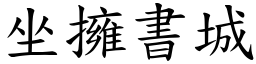 坐擁書城